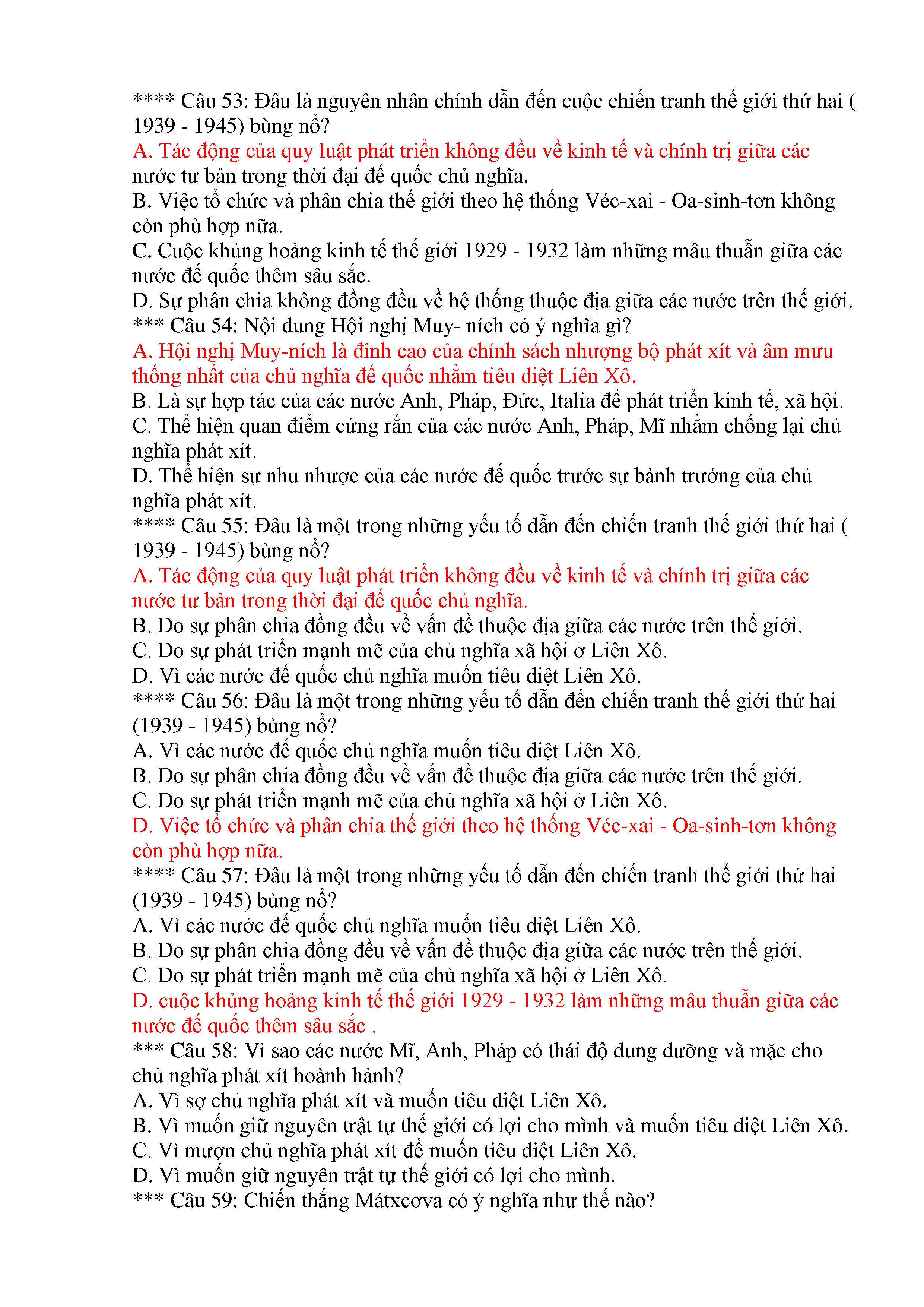 **** Câu 53: Đâu là nguyên nhân chính dẫn đến cuộc chiến tranh thế giới thứ hai ( 1939 - 1945) bùng nổ?
A. Tác động của quy luật phát triển không đều về kinh tế và chính trị giữa các nước tư bản trong thời đại đế quốc chủ nghĩa.
B. Việc tổ chức và phân chia thế giới theo hệ thống Véc-xai - Oa-sinh-tơn không còn phù hợp nữa.
C. Cuộc khủng hoảng kinh tế thế giới 1929 - 1932 làm những mâu thuẫn giữa các nước đế quốc thêm sâu sắc.
D. Sự phân chia không đồng đều về hệ thống thuộc địa giữa các nước trên thế giới.
*** Câu 54: Nội dung Hội nghị Muy- ních có ý nghĩa gì?
A. Hội nghị Muy-ních là đỉnh cao của chính sách nhượng bộ phát xít và âm mưu thống nhất của chủ nghĩa đế quốc nhằm tiêu diệt Liên Xô.
B. Là sự hợp tác của các nước Anh, Pháp, Đức, Italia để phát triển kinh tế, xã hội.
C. Thể hiện quan điểm cứng rắn của các nước Anh, Pháp, Mĩ nhằm chống lại chủ nghĩa phát xít.
D. Thể hiện sự nhu nhược của các nước đế quốc trước sự bành trướng của chủ nghĩa phát xít.
**** Câu 55: Đâu là một trong những yếu tố dẫn đến chiến tranh thế giới thứ hai ( 1939 - 1945) bùng nổ?
A. Tác động của quy luật phát triển không đều về kinh tế và chính trị giữa các nước tư bản trong thời đại đế quốc chủ nghĩa.
B. Do sự phân chia đồng đều về vấn đề thuộc địa giữa các nước trên thế giới.
C. Do sự phát triển mạnh mẽ của chủ nghĩa xã hội ở Liên Xô.
D. Vì các nước đế quốc chủ nghĩa muốn tiêu diệt Liên Xô.
**** Câu 56: Đâu là một trong những yếu tố dẫn đến chiến tranh thế giới thứ hai (1939 - 1945) bùng nổ?
A. Vì các nước đế quốc chủ nghĩa muốn tiêu diệt Liên Xô.
B. Do sự phân chia đồng đều về vấn đề thuộc địa giữa các nước trên thế giới.
C. Do sự phát triển mạnh mẽ của chủ nghĩa xã hội ở Liên Xô.
D. Việc tổ chức và phân chia thế giới theo hệ thống Véc-xai - Oa-sinh-tơn không còn phù hợp nữa.
**** Câu 57: Đâu là một trong những yếu tố dẫn đến chiến tranh thế giới thứ hai (1939 - 1945) bùng nổ?
A. Vì các nước đế quốc chủ nghĩa muốn tiêu diệt Liên Xô.
B. Do sự phân chia đồng đều về vấn đề thuộc địa giữa các nước trên thế giới.
C. Do sự phát triển mạnh mẽ của chủ nghĩa xã hội ở Liên Xô.
D. cuộc khủng hoảng kinh tế thế giới 1929 - 1932 làm những mâu thuẫn giữa các nước đế quốc thêm sâu sắc .
*** Câu 58: Vì sao các nước Mĩ, Anh, Pháp có thái độ dung dưỡng và mặc cho chủ nghĩa phát xít hoành hành?
A. Vì sợ chủ nghĩa phát xít và muốn tiêu diệt Liên Xô.
B. Vì muốn giữ nguyên trật tự thế giới có lợi cho mình và muốn tiêu diệt Liên Xô.
C. Vì mượn chủ nghĩa phát xít để muốn tiêu diệt Liên Xô.
D. Vì muốn giữ nguyên trật tự thế giới có lợi cho mình.
*** Câu 59: Chiến thắng Mátxcơva có ý nghĩa như thế nào?